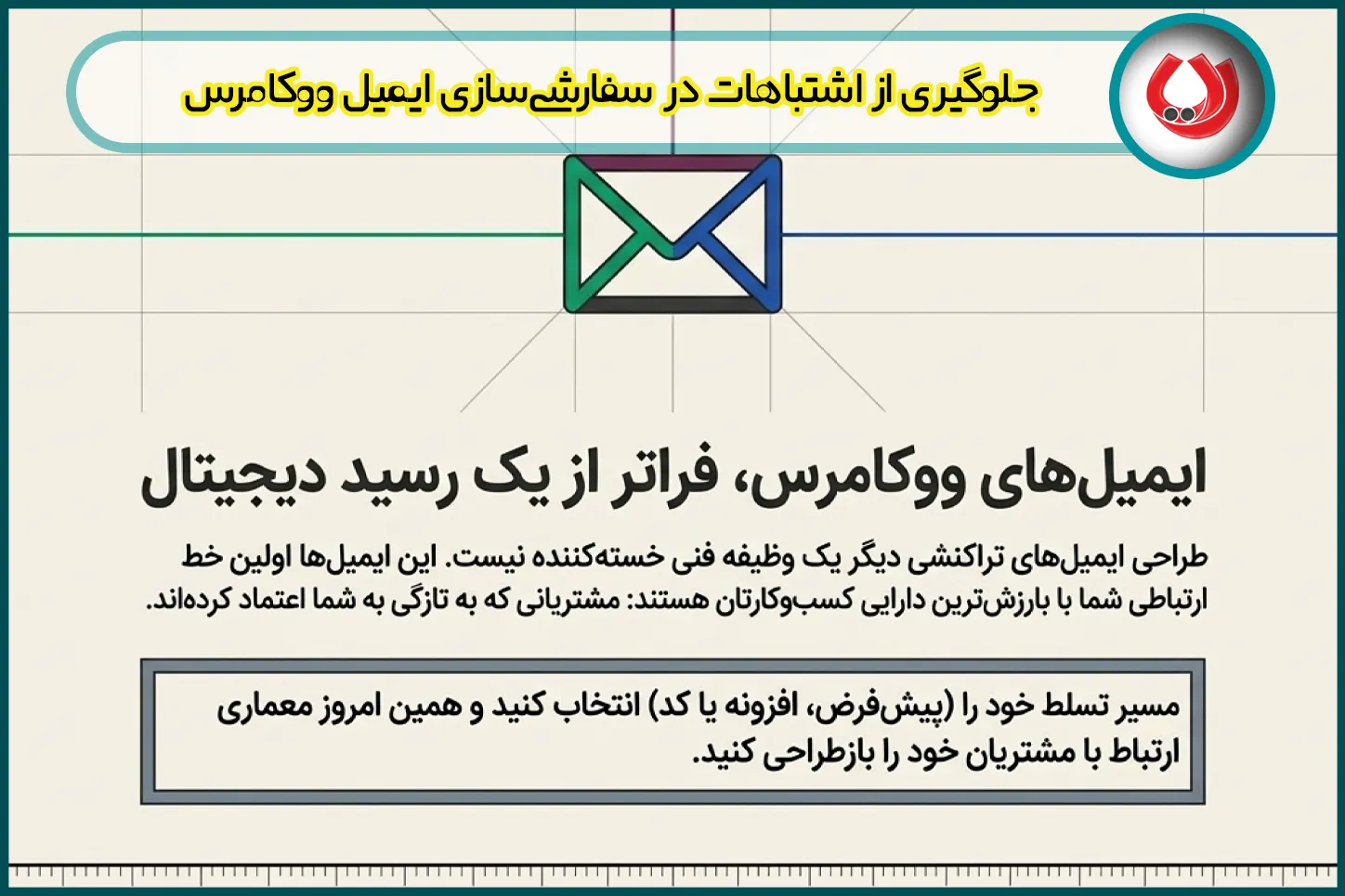 جلوگیری از اشتباهات در سفارشی‌سازی ایمیل ووکامرس

ایمیل‌های ووکامرس، فراتر از یک رسید دیجیتال

طراحی ایمیل‌های تراکنشی دیگر یک وظیفه فنی خسته‌کننده نیست. این ایمیل‌ها اولین خط ارتباطی شما با بارزش‌ترین دارایی کسب‌وکارتان هستند: مشتریانی که به تازگی به شما اعتماد کرده‌اند.

مسیر تسلط خود را (پیش‌فرض، افزونه یا کد) انتخاب کنید و همین امروز معماری ارتباط با مشتریان خود را بازطراحی کنید.